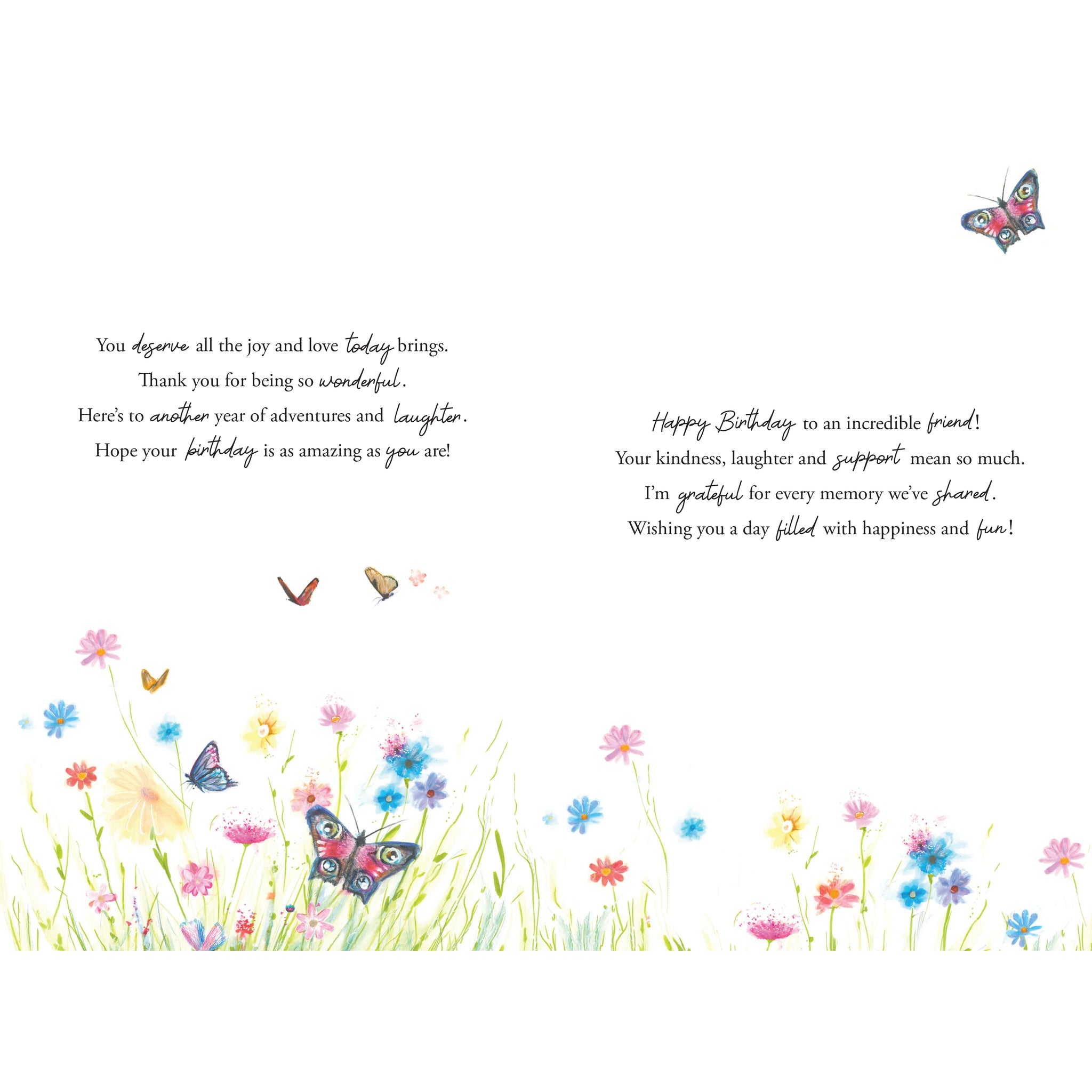 You deserve all the joy and love today brings.
Thank you for being so wonderful.
Here's to another year of adventures and laughter.
Hope your birthday is as amazing as you are!

Happy Birthday to an incredible friend!
Your kindness, laughter and support mean so much.
I'm grateful for every memory we've shared.
Wishing you a day filled with happiness and fun!